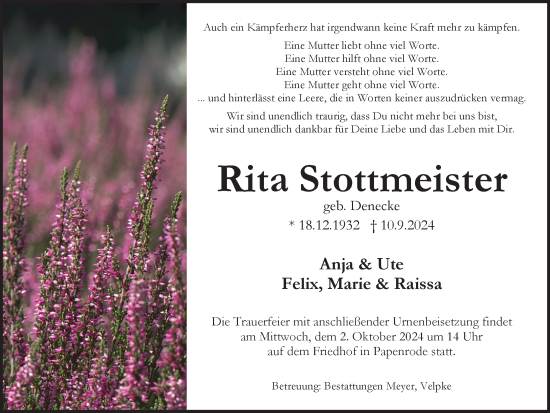 Auch ein Kämpferherz hat irgendwann keine Kraft mehr zu kämpfen.

Eine Mutter liebt ohne viel Worte.
Eine Mutter hilft ohne viel Worte.
Eine Mutter versteht ohne viel Worte.
Eine Mutter geht ohne viel Worte.
... und hinterlässt eine Leere, die in Worten keiner auszudrücken vermag.

Wir sind unendlich traurig, dass Du nicht mehr bei uns bist,
wir sind unendlich dankbar für Deine Liebe und das Leben mit Dir.

Rita Stottmeister
geb. Denecke
* 18.12.1932 † 10.9.2024

Anja & Ute
Felix, Marie & Raissa

Die Trauerfeier mit anschließender Urnenbeisetzung findet am Mittwoch, dem 2. Oktober 2024 um 14 Uhr auf dem Friedhof in Papenrode statt.

Betreuung: Bestattungen Meyer, Velpke